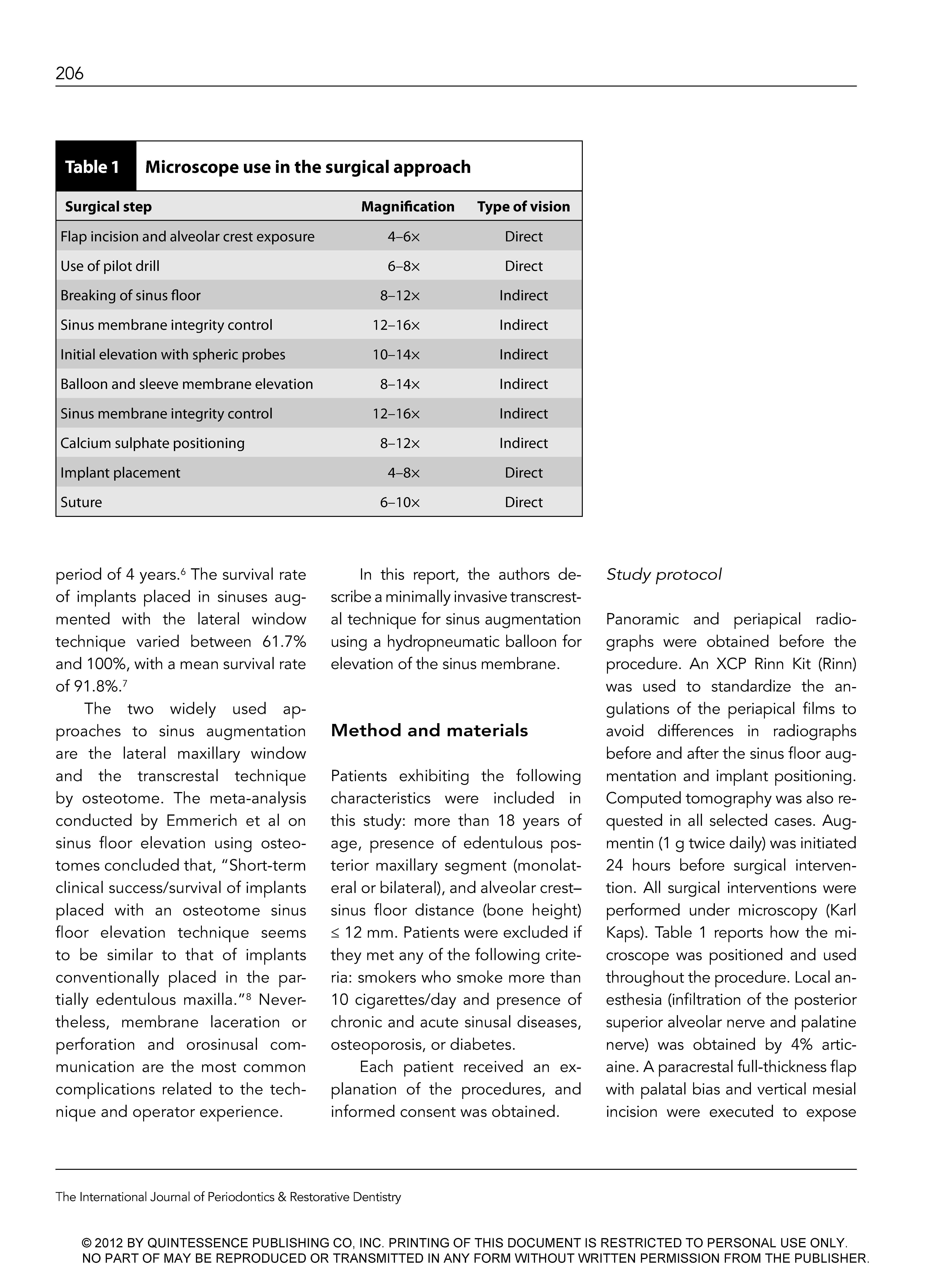 206

Table 1 Microscope use in the surgical approach

| Surgical step | Magnification | Type of vision |
|---|---|---|
| Flap incision and alveolar crest exposure | 4–6× | Direct |
| Use of pilot drill | 6–8× | Direct |
| Breaking of sinus floor | 8–12× | Indirect |
| Sinus membrane integrity control | 12–16× | Indirect |
| Initial elevation with spheric probes | 10–14× | Indirect |
| Balloon and sleeve membrane elevation | 8–14× | Indirect |
| Sinus membrane integrity control | 12–16× | Indirect |
| Calcium sulphate positioning | 8–12× | Indirect |
| Implant placement | 4–8× | Direct |
| Suture | 6–10× | Direct |

period of 4 years.$^6$ The survival rate of implants placed in sinuses augmented with the lateral window technique varied between 61.7% and 100%, with a mean survival rate of 91.8%.$^7$

The two widely used approaches to sinus augmentation are the lateral maxillary window and the transcrestal technique by osteotome. The meta-analysis conducted by Emmerich et al on sinus floor elevation using osteotomes concluded that, "Short-term clinical success/survival of implants placed with an osteotome sinus floor elevation technique seems to be similar to that of implants conventionally placed in the partially edentulous maxilla."$^8$ Nevertheless, membrane laceration or perforation and orosinusal communication are the most common complications related to the technique and operator experience.

In this report, the authors describe a minimally invasive transcrestal technique for sinus augmentation using a hydropneumatic balloon for elevation of the sinus membrane.

Method and materials

Patients exhibiting the following characteristics were included in this study: more than 18 years of age, presence of edentulous posterior maxillary segment (monolateral or bilateral), and alveolar crest–sinus floor distance (bone height) ≤ 12 mm. Patients were excluded if they met any of the following criteria: smokers who smoke more than 10 cigarettes/day and presence of chronic and acute sinusal diseases, osteoporosis, or diabetes.

Each patient received an explanation of the procedures, and informed consent was obtained.

Study protocol

Panoramic and periapical radiographs were obtained before the procedure. An XCP Rinn Kit (Rinn) was used to standardize the angulations of the periapical films to avoid differences in radiographs before and after the sinus floor augmentation and implant positioning. Computed tomography was also requested in all selected cases. Augmentin (1 g twice daily) was initiated 24 hours before surgical intervention. All surgical interventions were performed under microscopy (Karl Kaps). Table 1 reports how the microscope was positioned and used throughout the procedure. Local anesthesia (infiltration of the posterior superior alveolar nerve and palatine nerve) was obtained by 4% articaine. A paracrestal full-thickness flap with palatal bias and vertical mesial incision were executed to expose

The International Journal of Periodontics & Restorative Dentistry

© 2012 BY QUINTESSENCE PUBLISHING CO, INC. PRINTING OF THIS DOCUMENT IS RESTRICTED TO PERSONAL USE ONLY. NO PART OF MAY BE REPRODUCED OR TRANSMITTED IN ANY FORM WITHOUT WRITTEN PERMISSION FROM THE PUBLISHER.